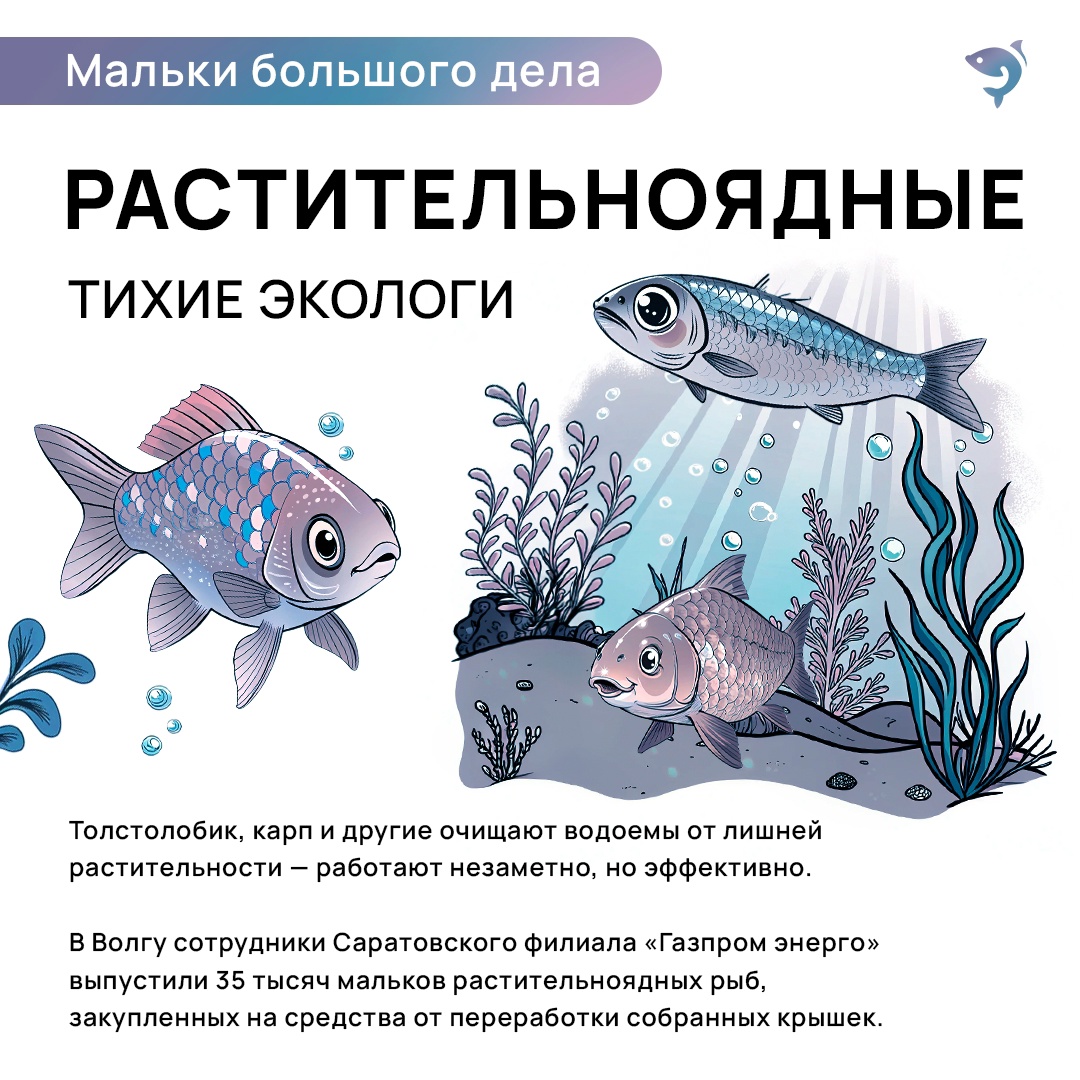 Мальки большого дела

РАСТИТЕЛЬНОЯДНЫЕ

ТИХИЕ ЭКОЛОГИ

Толстолобик, карп и другие очищают водоемы от лишней растительности — работают незаметно, но эффективно.

В Волгу сотрудники Саратовского филиала «Газпром энерго» выпустили 35 тысяч мальков растительноядных рыб, закупленных на средства от переработки собранных крышек.